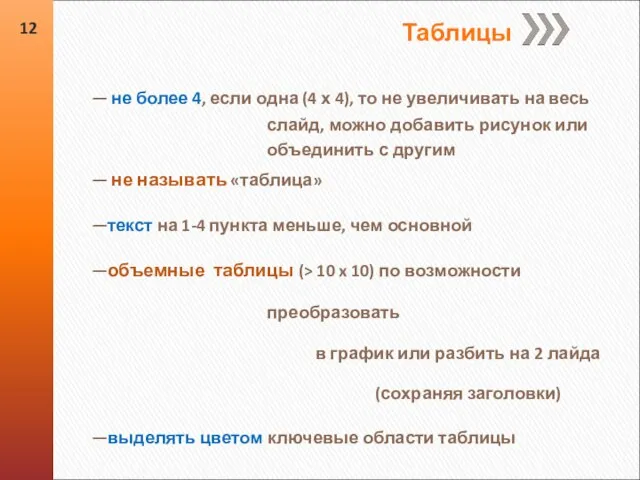 12

Таблицы

— не более 4, если одна (4 х 4), то не увеличивать на весь слайд, можно добавить рисунок или объединить с другим

— не называть «таблица»

—текст на 1-4 пункта меньше, чем основной

—объемные таблицы (> 10 х 10) по возможности преобразовать в график или разбить на 2 лайда (сохраняя заголовки)

—выделять цветом ключевые области таблицы